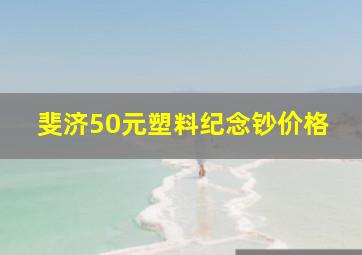 斐济50元塑料纪念钞价格